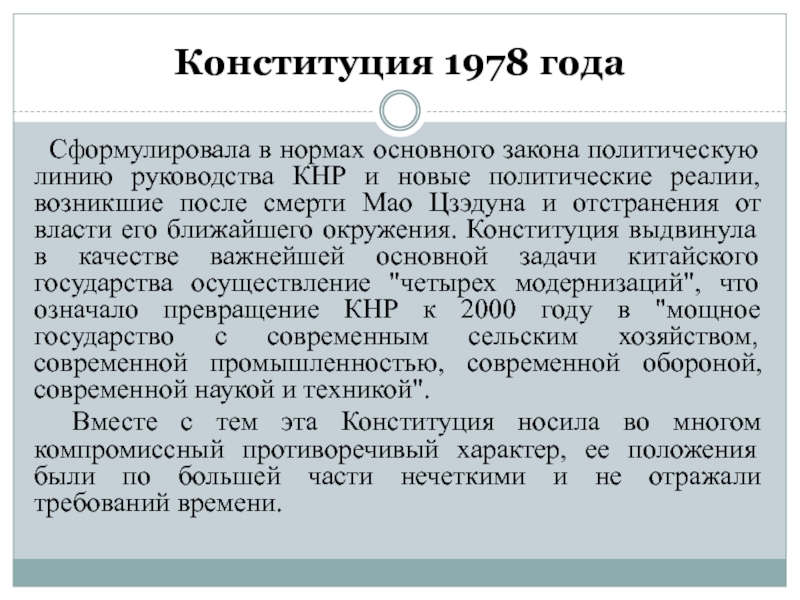 Конституция 1978 года

Сформулировала в нормах основного закона политическую линию руководства КНР и новые политические реалии, возникшие после смерти Мао Цзэдуна и отстранения от власти его ближайшего окружения. Конституция выдвинула в качестве важнейшей основной задачи китайского государства осуществление "четырех модернизаций", что означало превращение КНР к 2000 году в "мощное государство с современным сельским хозяйством, современной промышленностью, современной обороной, современной наукой и техникой".

Вместе с тем эта Конституция носила во многом компромиссный противоречивый характер, ее положения были по большей части нечеткими и не отражали требований времени.